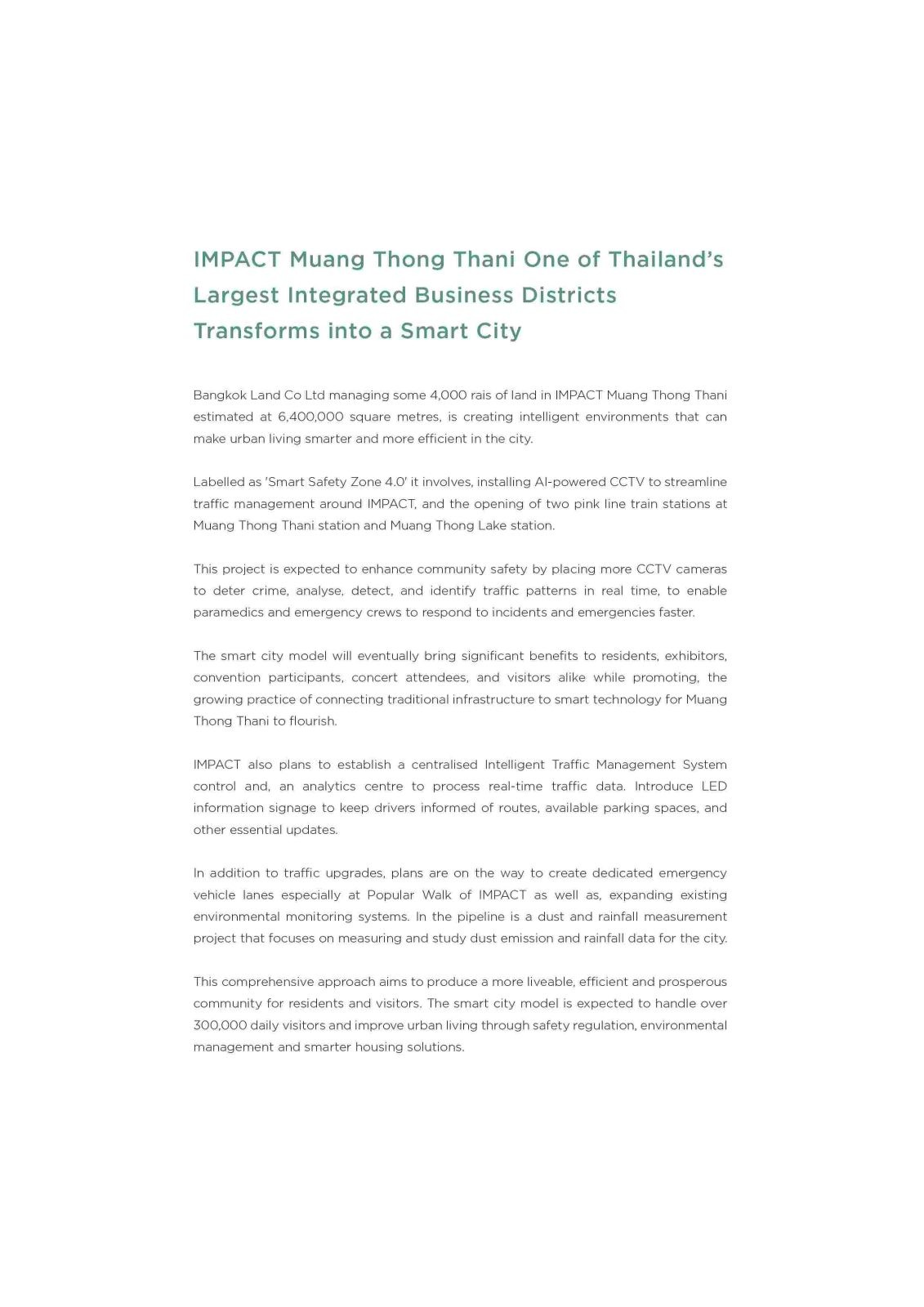 IMPACT Muang Thong Thani One of Thailand's
Largest Integrated Business Districts
Transforms into a Smart City

Bangkok Land Co Ltd managing some 4,000 rais of land in IMPACT Muang Thong Thani estimated at 6,400,000 square metres, is creating intelligent environments that can make urban living smarter and more efficient in the city.

Labelled as 'Smart Safety Zone 4.0' it involves, installing AI-powered CCTV to streamline traffic management around IMPACT, and the opening of two pink line train stations at Muang Thong Thani station and Muang Thong Lake station.

This project is expected to enhance community safety by placing more CCTV cameras to deter crime, analyse, detect, and identify traffic patterns in real time, to enable paramedics and emergency crews to respond to incidents and emergencies faster.

The smart city model will eventually bring significant benefits to residents, exhibitors, convention participants, concert attendees, and visitors alike while promoting, the growing practice of connecting traditional infrastructure to smart technology for Muang Thong Thani to flourish.

IMPACT also plans to establish a centralised Intelligent Traffic Management System control and, an analytics centre to process real-time traffic data. Introduce LED information signage to keep drivers informed of routes, available parking spaces, and other essential updates.

In addition to traffic upgrades, plans are on the way to create dedicated emergency vehicle lanes especially at Popular Walk of IMPACT as well as, expanding existing environmental monitoring systems. In the pipeline is a dust and rainfall measurement project that focuses on measuring and study dust emission and rainfall data for the city.

This comprehensive approach aims to produce a more liveable, efficient and prosperous community for residents and visitors. The smart city model is expected to handle over 300,000 daily visitors and improve urban living through safety regulation, environmental management and smarter housing solutions.